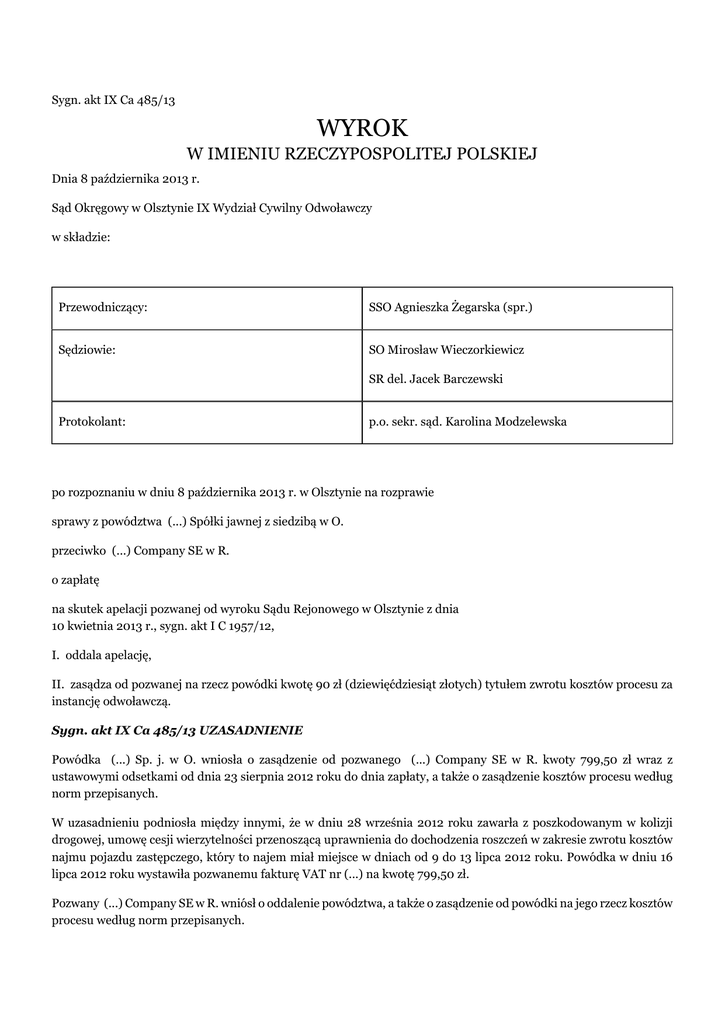 Sygn. akt IX Ca 485/13

WYROK
W IMIENIU RZECZYPOSPOLITEJ POLSKIEJ

Dnia 8 października 2013 r.

Sąd Okręgowy w Olsztynie IX Wydział Cywilny Odwoławczy

w składzie:

| Przewodniczący: | SSO Agnieszka Żegarska (spr.) |
|---|---|
| Sędziowie: | SO Mirosław Wieczorkiewicz SR del. Jacek Barczewski |
| Protokolant: | p.o. sekr. sąd. Karolina Modzelewska |

po rozpoznaniu w dniu 8 października 2013 r. w Olsztynie na rozprawie

sprawy z powództwa (...) Spółki jawnej z siedzibą w O.

przeciwko (...) Company SE w R.

o zapłatę

na skutek apelacji pozwanej od wyroku Sądu Rejonowego w Olsztynie z dnia 10 kwietnia 2013 r., sygn. akt I C 1957/12,

I. oddala apelację,

II. zasądza od pozwanej na rzecz powódki kwotę 90 zł (dziewięćdziesiąt złotych) tytułem zwrotu kosztów procesu za instancję odwoławczą.

Sygn. akt IX Ca 485/13 UZASADNIENIE

Powódka (...) Sp. j. w O. wniosła o zasądzenie od pozwanego (...) Company SE w R. kwoty 799,50 zł wraz z ustawowymi odsetkami od dnia 23 sierpnia 2012 roku do dnia zapłaty, a także o zasądzenie kosztów procesu według norm przepisanych.

W uzasadnieniu podniosła między innymi, że w dniu 28 września 2012 roku zawarła z poszkodowanym w kolizji drogowej, umowę cesji wierzytelności przenoszącą uprawnienia do dochodzenia roszczeń w zakresie zwrotu kosztów najmu pojazdu zastępczego, który to najem miał miejsce w dniach od 9 do 13 lipca 2012 roku. Powódka w dniu 16 lipca 2012 roku wystawiła pozwanemu fakturę VAT nr (...) na kwotę 799,50 zł.

Pozwany (...) Company SE w R. wniósł o oddalenie powództwa, a także o zasądzenie od powódki na jego rzecz kosztów procesu według norm przepisanych.